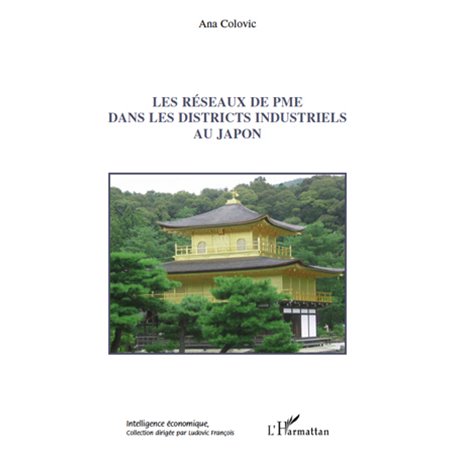 Ana Colovic

LES RÉSEAUX DE PME
DANS LES DISTRICTS INDUSTRIELS
AU JAPON

Intelligence économique,
Collection dirigée par Ludovic François

L'Harmattan